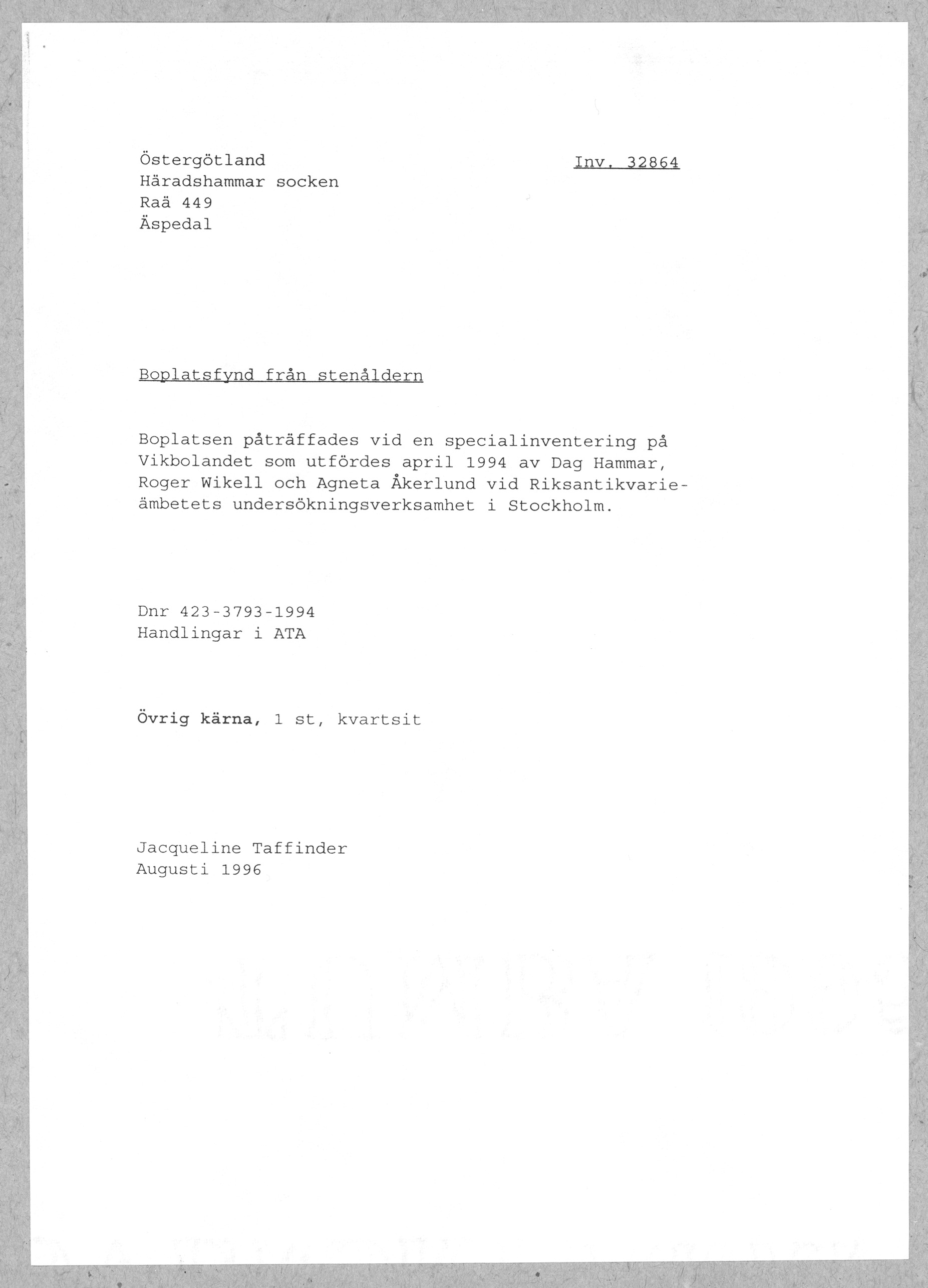 Östergötland
Häradshammar socken
Raä 449
Äspedal

Inv. 32864

Boplatsfynd från stenåldern

Boplatsen påträffades vid en specialinventering på Vikbolandet som utfördes april 1994 av Dag Hammar, Roger Wikell och Agneta Åkerlund vid Riksantikvarieämbetets undersökningsverksamhet i Stockholm.

Dnr 423-3793-1994
Handlingar i ATA

Övrig kärna, 1 st, kvartsit

Jacqueline Taffinder
Augusti 1996